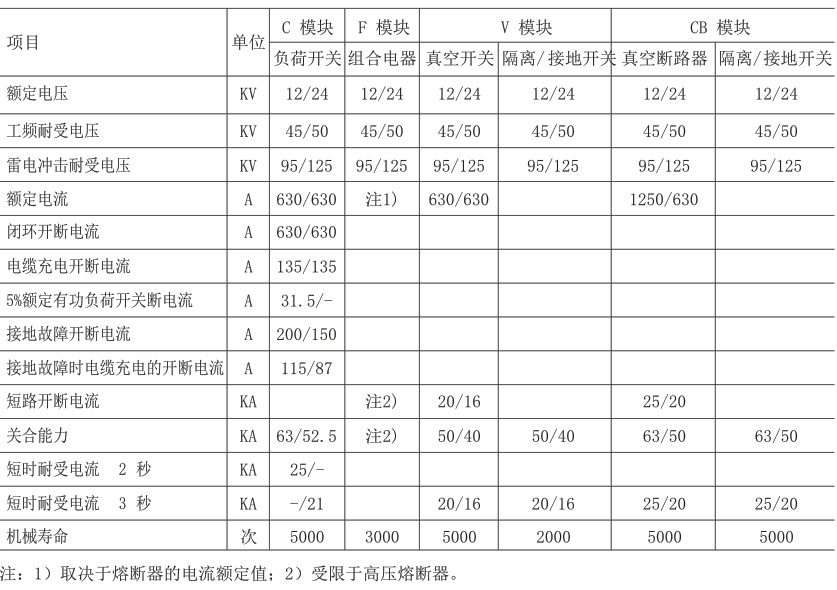 | 项目 | 单位 | C 模块 | F 模块 | V 模块 | | CB 模块 | |
|---|---|---|---|---|---|---|---|
| | | 负荷开关 | 组合电器 | 真空开关 | 隔离/接地开关 | 真空断路器 | 隔离/接地开关 |
| 额定电压 | KV | 12/24 | 12/24 | 12/24 | 12/24 | 12/24 | 12/24 |
| 工频耐受电压 | KV | 45/50 | 45/50 | 45/50 | 45/50 | 45/50 | 45/50 |
| 雷电冲击耐受电压 | KV | 95/125 | 95/125 | 95/125 | 95/125 | 95/125 | 95/125 |
| 额定电流 | A | 630/630 | 注1) | 630/630 | | 1250/630 | |
| 闭环开断电流 | A | 630/630 | | | | | |
| 电缆充电开断电流 | A | 135/135 | | | | | |
| 5%额定有功负荷开关断电流 | A | 31.5/- | | | | | |
| 接地故障开断电流 | A | 200/150 | | | | | |
| 接地故障时电缆充电的开断电流 | A | 115/87 | | | | | |
| 短路开断电流 | KA | | 注2) | 20/16 | | 25/20 | |
| 关合能力 | KA | 63/52.5 | 注2) | 50/40 | 50/40 | 63/50 | 63/50 |
| 短时耐受电流 2 秒 | KA | 25/- | | | | | |
| 短时耐受电流 3 秒 | KA | -/21 | | 20/16 | 20/16 | 25/20 | 25/20 |
| 机械寿命 | 次 | 5000 | 3000 | 5000 | 2000 | 5000 | 5000 |

注：1）取决于熔断器的电流额定值；2）受限于高压熔断器。